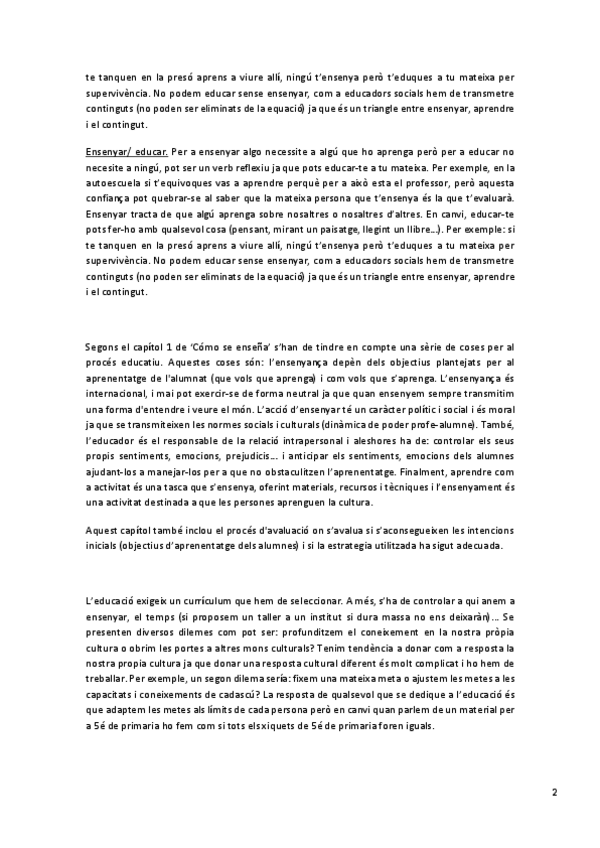 te tanquen en la presó aprens a viure allí, ningú t'ensenya però t'eduques a tu mateixa per supervivència. No podem educar sense ensenyar, com a educadors socials hem de transmetre continguts (no poden ser eliminats de la equació) ja que és un triangle entre ensenyar, aprendre i el contingut.

Ensenyar/ educar. Per a ensenyar algo necessite a algú que ho aprenga però per a educar no necesite a ningú, pot ser un verb reflexiu ja que pots educar-te a tu mateixa. Per exemple, en la autoescuela si t'equivoques vas a aprendre perquè per a això esta el professor, però aquesta confiança pot quebrar-se al saber que la mateixa persona que t'ensenya és la que t'evaluarà. Ensenyar tracta de que algú aprenga sobre nosaltres o nosaltres d'altres. En canvi, educar-te pots fer-ho amb qualsevol cosa (pensant, mirant un paisatge, llegint un llibre...). Per exemple: si te tanquen en la presó aprens a viure allí, ningú t'ensenya però t'eduques a tu mateixa per supervivència. No podem educar sense ensenyar, com a educadors socials hem de transmetre continguts (no poden ser eliminats de la equació) ja que és un triangle entre ensenyar, aprendre i el contingut.

Segons el capítol 1 de 'Cómo se enseña' s'han de tindre en compte una sèrie de coses per al procés educatiu. Aquestes coses són: l'ensenyança depèn dels objectius plantejats per al aprenentatge de l'alumnat (que vols que aprenga) i com vols que s'aprenga. L'ensenyança és internacional, i mai pot exercir-se de forma neutral ja que quan ensenyem sempre transmitim una forma d'entendre i veure el món. L'acció d'ensenyar té un caràcter polític i social i és moral ja que se transmiteixen les normes socials i culturals (dinàmica de poder profe-alumne). També, l'educador és el responsable de la relació intrapersonal i aleshores ha de: controlar els seus propis sentiments, emocions, prejudicis... i anticipar els sentiments, emocions dels alumnes ajudant-los a manejar-los per a que no obstaculitzen l'aprenentatge. Finalment, aprendre com a activitat és una tasca que s'ensenya, oferint materials, recursos i tècniques i l'ensenyament és una activitat destinada a que les persones aprenguen la cultura.

Aquest capítol també inclou el procés d'avaluació on s'avalua si s'aconsegueixen les intencions inicials (objectius d'aprenentatge dels alumnes) i si la estrategia utilitzada ha sigut adecuada.

L'educació exigeix un currículum que hem de seleccionar. A més, s'ha de controlar a qui anem a ensenyar, el temps (si proposem un taller a un institut si dura massa no ens deixaràn)... Se presenten diversos dilemes com pot ser: profunditzem el coneixement en la nostra pròpia cultura o obrim les portes a altres mons culturals? Tenim tendència a donar com a resposta la nostra propia cultura ja que donar una resposta cultural diferent és molt complicat i ho hem de treballar. Per exemple, un segon dilema sería: fixem una mateixa meta o ajustem les metes a les capacitats i coneixements de cadascú? La resposta de qualsevol que se dedique a l'educació és que adaptem les metes als límits de cada persona però en canvi quan parlem de un material per a 5é de primaria ho fem com si tots els xiquets de 5é de primaria foren iguals.

2